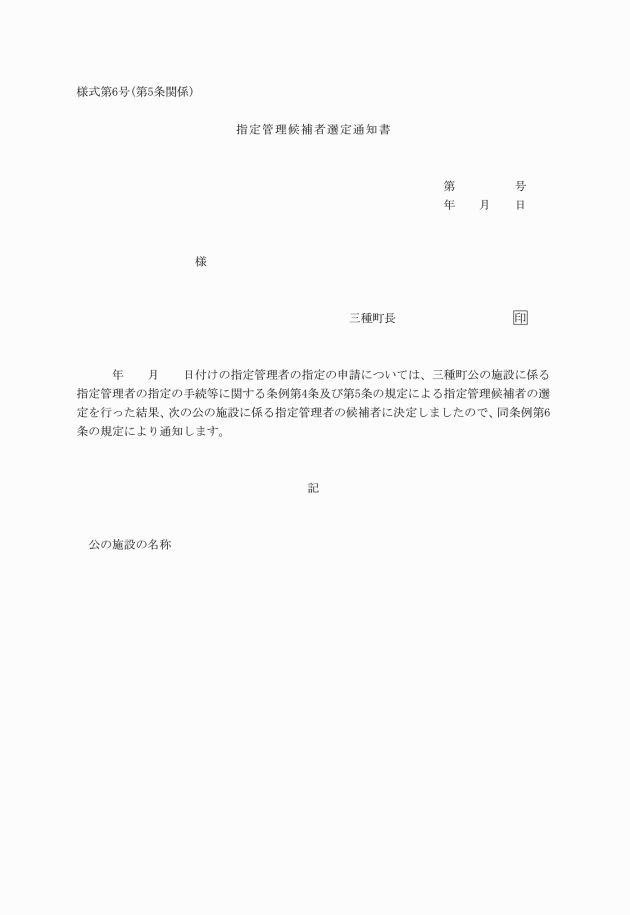 様式第6号(第5条関係)

指定管理候補者選定通知書

第　　　号
年　月　日

様

三種町長　　　　　印

年　月　日付けの指定管理者の指定の申請については、三種町公の施設に係る指定管理者の指定の手続等に関する条例第4条及び第5条の規定による指定管理候補者の選定を行った結果、次の公の施設に係る指定管理者の候補者に決定しましたので、同条例第6条の規定により通知します。

記

公の施設の名称